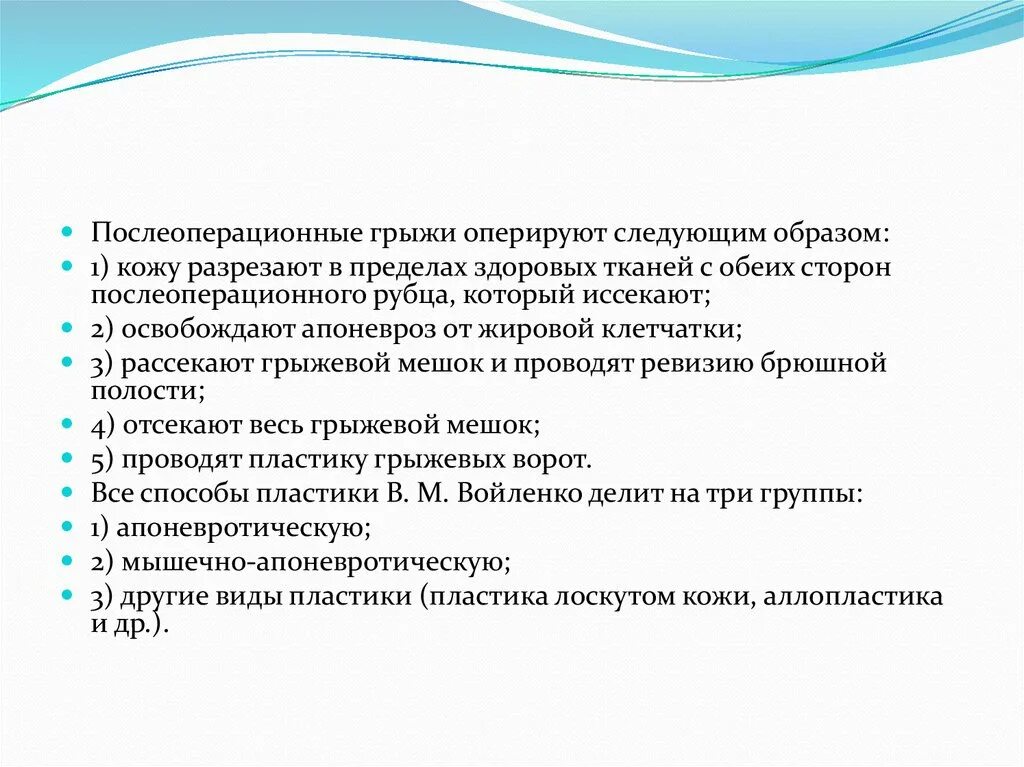 Послеоперационные грыжи оперируют следующим образом:

1) кожу разрезают в пределах здоровых тканей с обеих сторон послеоперационного рубца, который иссекают;

2) освобождают апоневроз от жировой клетчатки;

3) рассекают грыжевой мешок и проводят ревизию брюшной полости;

4) отсекают весь грыжевой мешок;

5) проводят пластику грыжевых ворот.

Все способы пластики В. М. Войленко делит на три группы:

1) апоневротическую;

2) мышечно-апоневротическую;

3) другие виды пластики (пластика лоскутом кожи, аллопластика и др.).